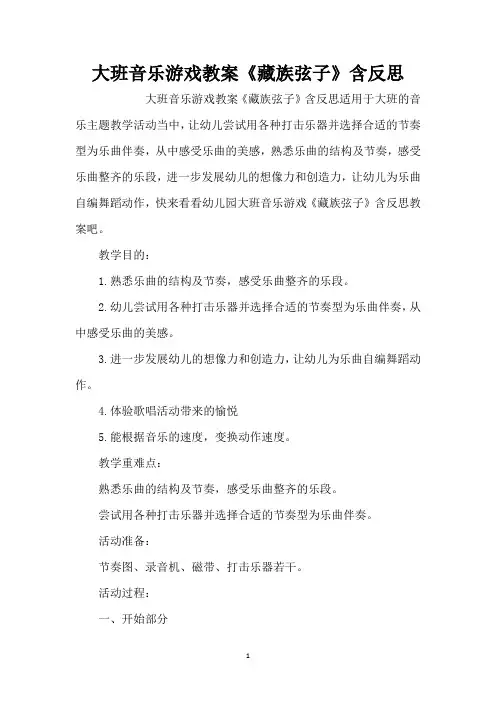 大班音乐游戏教案《藏族弦子》含反思

大班音乐游戏教案《藏族弦子》含反思适用于大班的音乐主题教学活动当中，让幼儿尝试用各种打击乐器并选择合适的节奏型为乐曲伴奏，从中感受乐曲的美感，熟悉乐曲的结构及节奏，感受乐曲整齐的乐段，进一步发展幼儿的想像力和创造力，让幼儿为乐曲自编舞蹈动作，快来看看幼儿园大班音乐游戏《藏族弦子》含反思教案吧。

教学目的：

1.熟悉乐曲的结构及节奏，感受乐曲整齐的乐段。

2.幼儿尝试用各种打击乐器并选择合适的节奏型为乐曲伴奏，从中感受乐曲的美感。

3.进一步发展幼儿的想像力和创造力，让幼儿为乐曲自编舞蹈动作。

4.体验歌唱活动带来的愉悦

5.能根据音乐的速度，变换动作速度。

教学重难点：

熟悉乐曲的结构及节奏，感受乐曲整齐的乐段。

尝试用各种打击乐器并选择合适的节奏型为乐曲伴奏。

活动准备：

节奏图、录音机、磁带、打击乐器若干。

活动过程：

一、开始部分

1